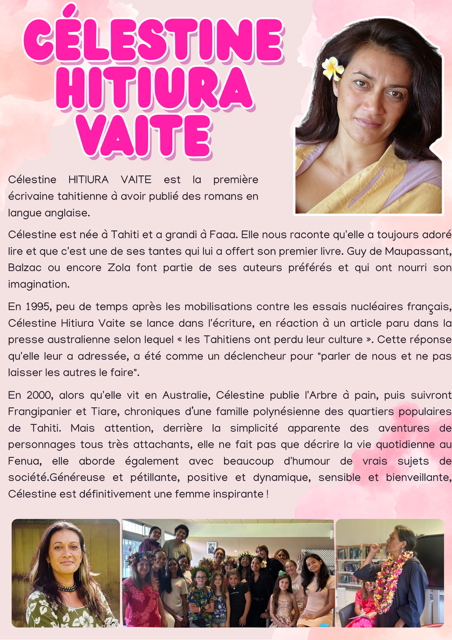 CÉLESTINE HITIURA VAITE

Célestine HITIURA VAITE est la première écrivaine tahitienne à avoir publié des romans en langue anglaise.

Célestine est née à Tahiti et a grandi à Faaa. Elle nous raconte qu'elle a toujours adoré lire et que c'est une de ses tantes qui lui a offert son premier livre. Guy de Maupassant, Balzac ou encore Zola font partie de ses auteurs préférés et qui ont nourri son imagination.

En 1995, peu de temps après les mobilisations contre les essais nucléaires français, Célestine Hitiura Vaite se lance dans l'écriture, en réaction à un article paru dans la presse australienne selon lequel « les Tahitiens ont perdu leur culture ». Cette réponse qu'elle leur a adressée, a été comme un déclencheur pour "parler de nous et ne pas laisser les autres le faire".

En 2000, alors qu'elle vit en Australie, Célestine publie l'Arbre à pain, puis suivront Frangipanier et Tiare, chroniques d'une famille polynésienne des quartiers populaires de Tahiti. Mais attention, derrière la simplicité apparente des aventures de personnages tous très attachants, elle ne fait pas que décrire la vie quotidienne au Fenua, elle aborde également avec beaucoup d'humour de vrais sujets de société.Généreuse et pétillante, positive et dynamique, sensible et bienveillante, Célestine est définitivement une femme inspirante !